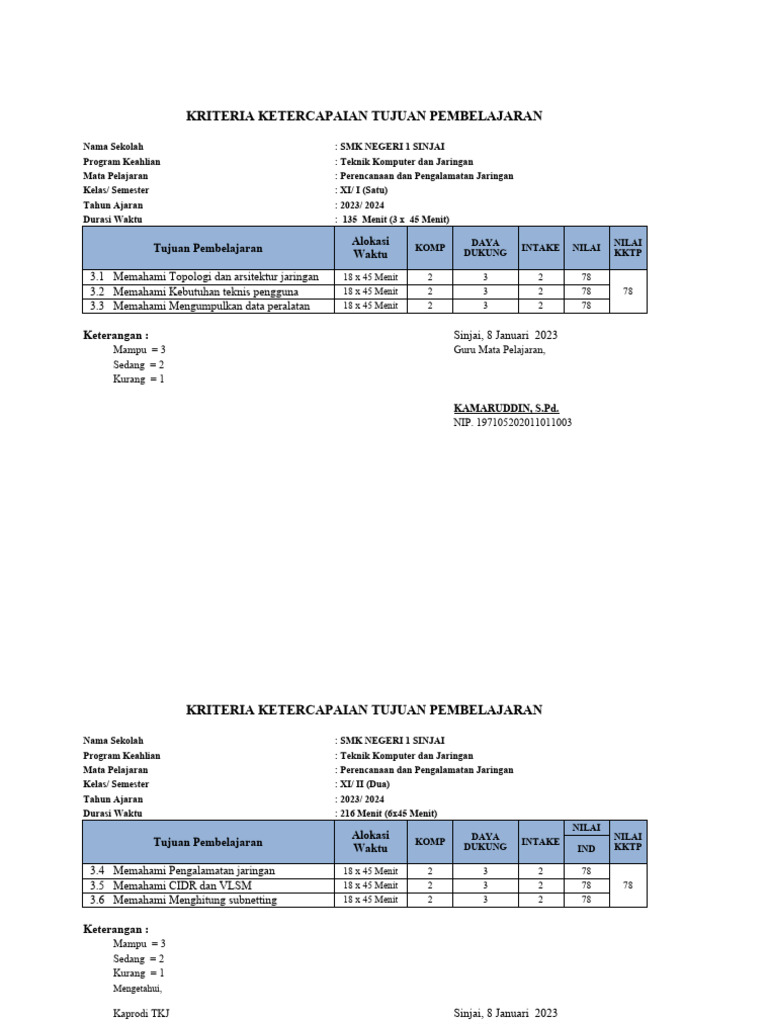 KRITERIA KETERCAPAIAN TUJUAN PEMBELAJARAN

Nama Sekolah : SMK NEGERI 1 SINJAI
Program Keahlian : Teknik Komputer dan Jaringan
Mata Pelajaran : Perencanaan dan Pengalamatan Jaringan
Kelas/ Semester : XI/ I (Satu)
Tahun Ajaran : 2023/ 2024
Durasi Waktu : 135 Menit (3 x 45 Menit)

| Tujuan Pembelajaran | Alokasi Waktu | KOMP | DAYA DUKUNG | INTAKE | NILAI | NILAI KKTP |
|---|---|---|---|---|---|---|
| 3.1 Memahami Topologi dan arsitektur jaringan | 18 x 45 Menit | 2 | 3 | 2 | 78 | 78 |
| 3.2 Memahami Kebutuhan teknis pengguna | 18 x 45 Menit | 2 | 3 | 2 | 78 | |
| 3.3 Memahami Mengumpulkan data peralatan | 18 x 45 Menit | 2 | 3 | 2 | 78 | |

Keterangan :
Mampu = 3
Sedang = 2
Kurang = 1

Sinjai, 8 Januari 2023
Guru Mata Pelajaran,

KAMARUDDIN, S.Pd.
NIP. 197105202011011003

KRITERIA KETERCAPAIAN TUJUAN PEMBELAJARAN

Nama Sekolah : SMK NEGERI 1 SINJAI
Program Keahlian : Teknik Komputer dan Jaringan
Mata Pelajaran : Perencanaan dan Pengalamatan Jaringan
Kelas/ Semester : XI/ II (Dua)
Tahun Ajaran : 2023/ 2024
Durasi Waktu : 216 Menit (6x45 Menit)

| Tujuan Pembelajaran | Alokasi Waktu | KOMP | DAYA DUKUNG | INTAKE | NILAI IND | NILAI KKTP |
|---|---|---|---|---|---|---|
| 3.4 Memahami Pengalamatan jaringan | 18 x 45 Menit | 2 | 3 | 2 | 78 | 78 |
| 3.5 Memahami CIDR dan VLSM | 18 x 45 Menit | 2 | 3 | 2 | 78 | |
| 3.6 Memahami Menghitung subnetting | 18 x 45 Menit | 2 | 3 | 2 | 78 | |

Keterangan :
Mampu = 3
Sedang = 2
Kurang = 1
Mengetahui,

Kaprodi TKJ

Sinjai, 8 Januari 2023